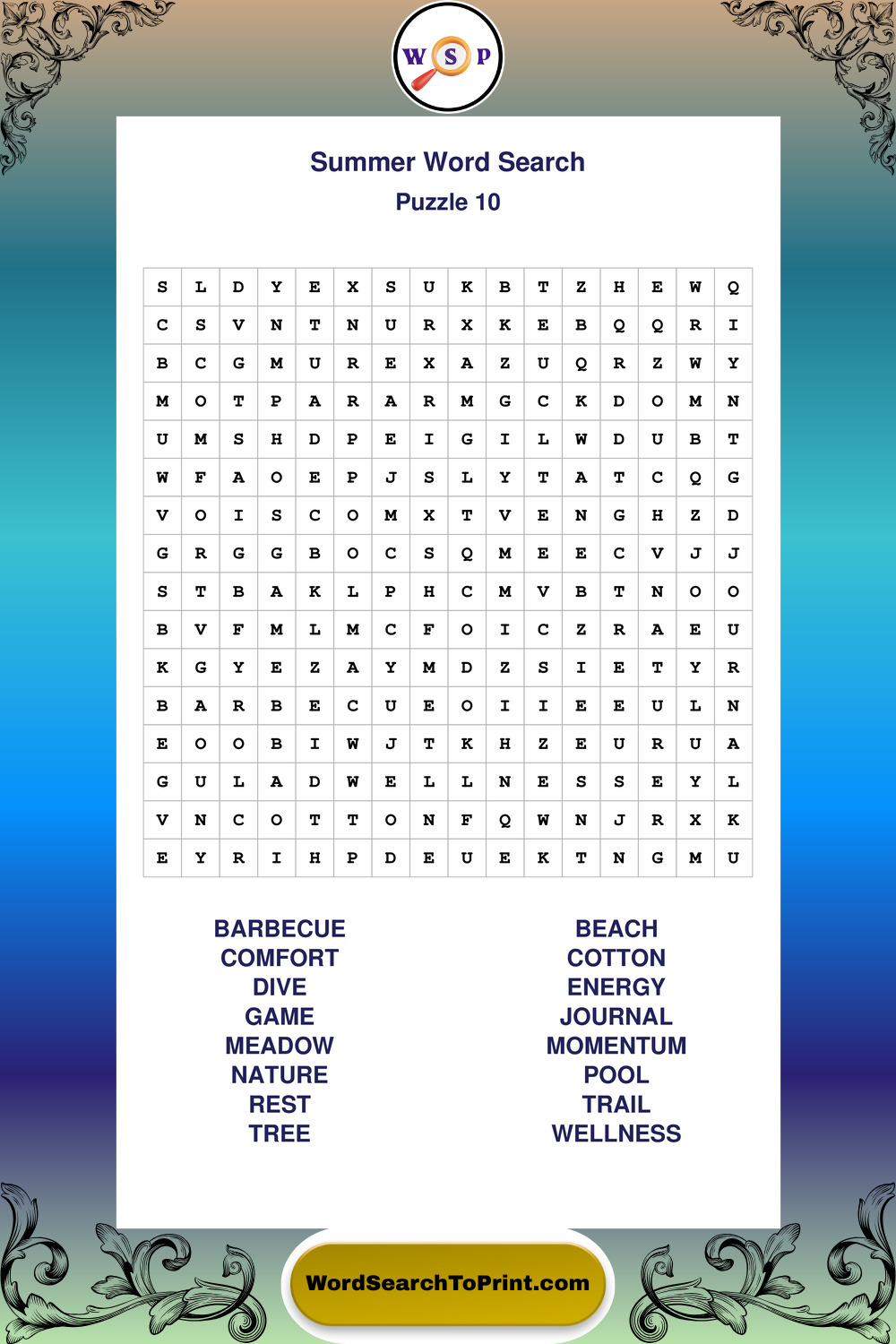 W S P

Summer Word Search
Puzzle 10

| S | L | D | Y | E | X | S | U | K | B | T | Z | H | E | W | Q |
|---|---|---|---|---|---|---|---|---|---|---|---|---|---|---|---|
| C | S | V | N | T | N | U | R | X | K | E | B | Q | Q | R | I |
| B | C | G | M | U | R | E | X | A | Z | U | Q | R | Z | W | Y |
| M | O | T | P | A | R | A | R | M | G | C | K | D | O | M | N |
| U | M | S | H | D | P | E | I | G | I | L | W | D | U | B | T |
| W | F | A | O | E | P | J | S | L | Y | T | A | T | C | Q | G |
| V | O | I | S | C | O | M | X | T | V | E | N | G | H | Z | D |
| G | R | G | G | B | O | C | S | Q | M | E | E | C | V | J | J |
| S | T | B | A | K | L | P | H | C | M | V | B | T | N | O | O |
| B | V | F | M | L | M | C | F | O | I | C | Z | R | A | E | U |
| K | G | Y | E | Z | A | Y | M | D | Z | S | I | E | T | Y | R |
| B | A | R | B | E | C | U | E | O | I | I | E | E | U | L | N |
| E | O | O | B | I | W | J | T | K | H | Z | E | U | R | U | A |
| G | U | L | A | D | W | E | L | L | N | E | S | S | E | Y | L |
| V | N | C | O | T | T | O | N | F | Q | W | N | J | R | X | K |
| E | Y | R | I | H | P | D | E | U | E | K | T | N | G | M | U |

BARBECUE
COMFORT
DIVE
GAME
MEADOW
NATURE
REST
TREE

BEACH
COTTON
ENERGY
JOURNAL
MOMENTUM
POOL
TRAIL
WELLNESS

WordSearchToPrint.com